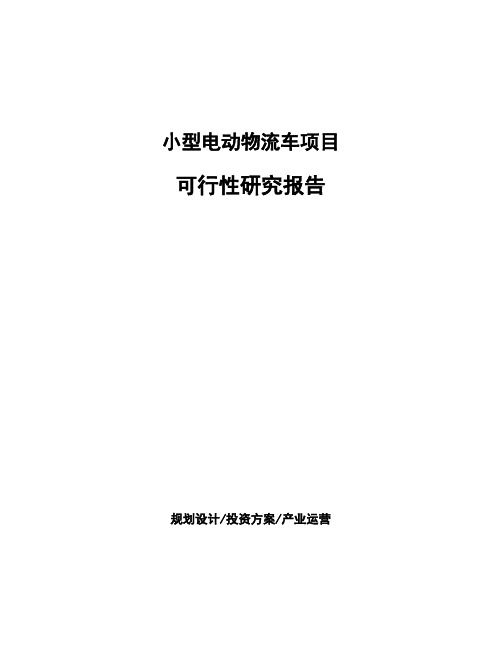 小型电动物流车项目

可行性研究报告

规划设计/投资方案/产业运营